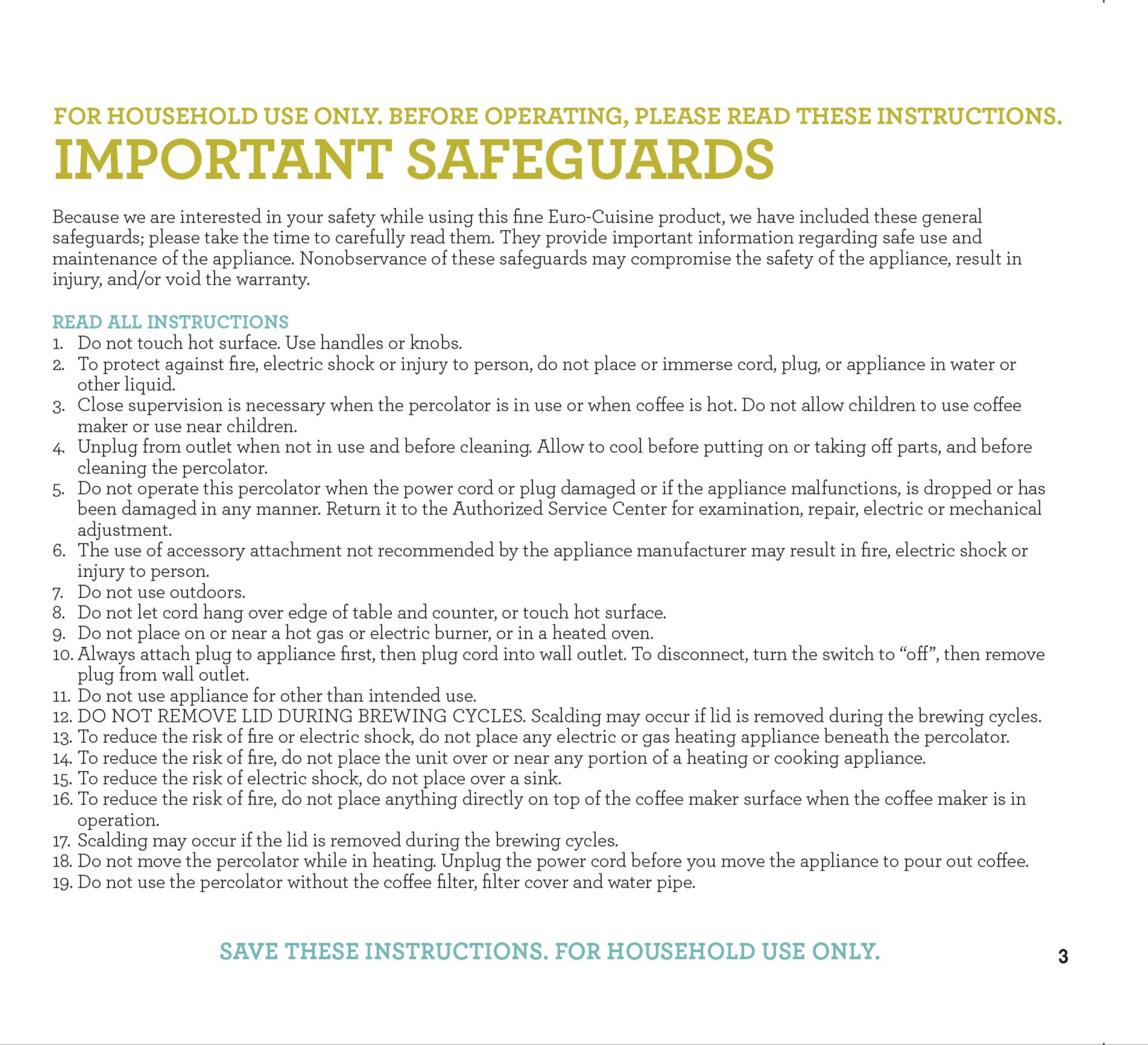 FOR HOUSEHOLD USE ONLY. BEFORE OPERATING, PLEASE READ THESE INSTRUCTIONS.

IMPORTANT SAFEGUARDS

Because we are interested in your safety while using this fine Euro-Cuisine product, we have included these general safeguards; please take the time to carefully read them. They provide important information regarding safe use and maintenance of the appliance. Nonobservance of these safeguards may compromise the safety of the appliance, result in injury, and/or void the warranty.

READ ALL INSTRUCTIONS

1. Do not touch hot surface. Use handles or knobs.
2. To protect against fire, electric shock or injury to person, do not place or immerse cord, plug, or appliance in water or other liquid.
3. Close supervision is necessary when the percolator is in use or when coffee is hot. Do not allow children to use coffee maker or use near children.
4. Unplug from outlet when not in use and before cleaning. Allow to cool before putting on or taking off parts, and before cleaning the percolator.
5. Do not operate this percolator when the power cord or plug damaged or if the appliance malfunctions, is dropped or has been damaged in any manner. Return it to the Authorized Service Center for examination, repair, electric or mechanical adjustment.
6. The use of accessory attachment not recommended by the appliance manufacturer may result in fire, electric shock or injury to person.
7. Do not use outdoors.
8. Do not let cord hang over edge of table and counter, or touch hot surface.
9. Do not place on or near a hot gas or electric burner, or in a heated oven.
10. Always attach plug to appliance first, then plug cord into wall outlet. To disconnect, turn the switch to "off", then remove plug from wall outlet.
11. Do not use appliance for other than intended use.
12. DO NOT REMOVE LID DURING BREWING CYCLES. Scalding may occur if lid is removed during the brewing cycles.
13. To reduce the risk of fire or electric shock, do not place any electric or gas heating appliance beneath the percolator.
14. To reduce the risk of fire, do not place the unit over or near any portion of a heating or cooking appliance.
15. To reduce the risk of electric shock, do not place over a sink.
16. To reduce the risk of fire, do not place anything directly on top of the coffee maker surface when the coffee maker is in operation.
17. Scalding may occur if the lid is removed during the brewing cycles.
18. Do not move the percolator while in heating. Unplug the power cord before you move the appliance to pour out coffee.
19. Do not use the percolator without the coffee filter, filter cover and water pipe.

SAVE THESE INSTRUCTIONS. FOR HOUSEHOLD USE ONLY.

3